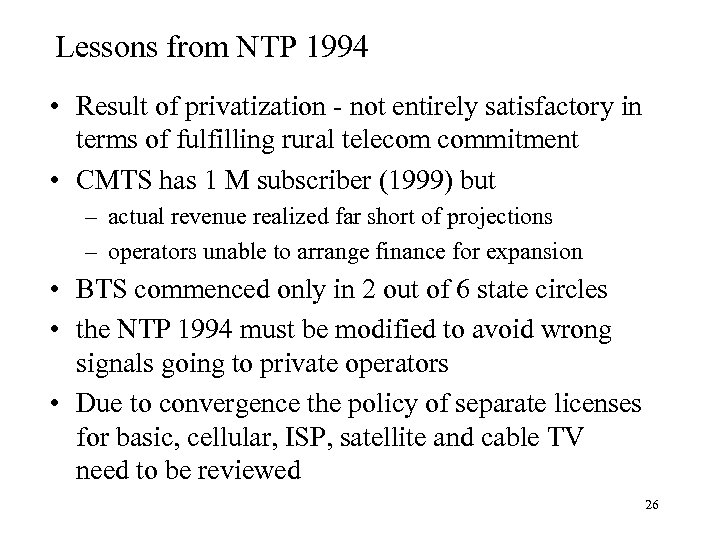 Lessons from NTP 1994

• Result of privatization - not entirely satisfactory in terms of fulfilling rural telecom commitment
• CMTS has 1 M subscriber (1999) but
 – actual revenue realized far short of projections
 – operators unable to arrange finance for expansion
• BTS commenced only in 2 out of 6 state circles
• the NTP 1994 must be modified to avoid wrong signals going to private operators
• Due to convergence the policy of separate licenses for basic, cellular, ISP, satellite and cable TV need to be reviewed

26